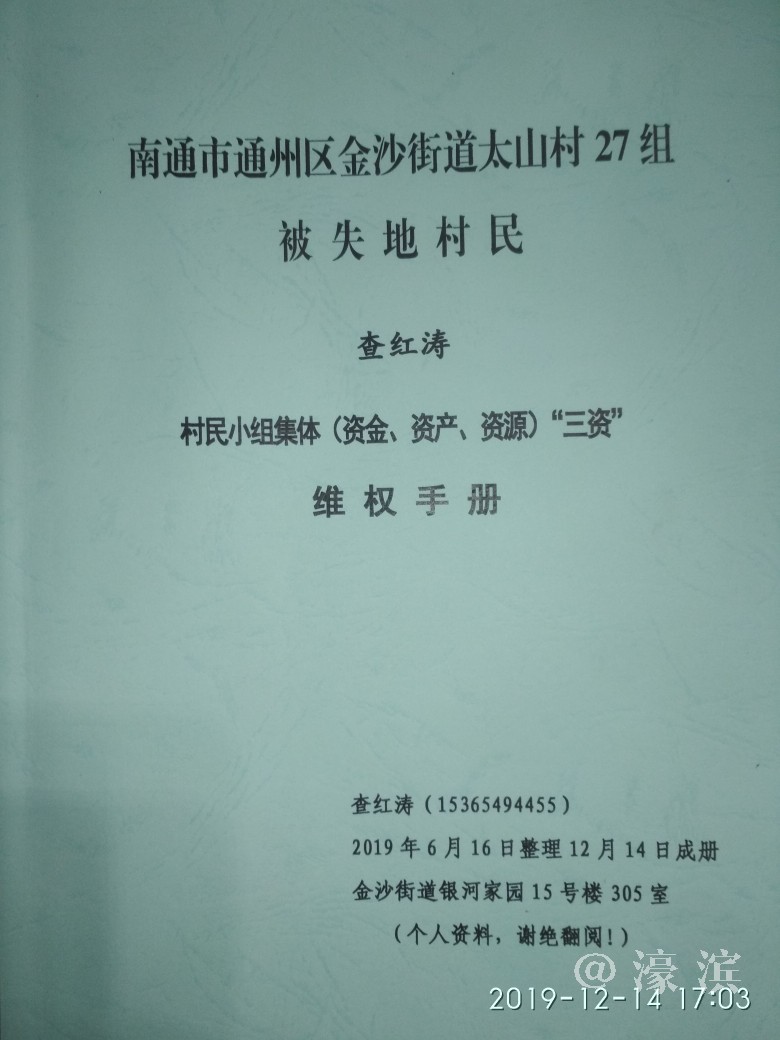 南通市通州区金沙街道太山村27组

被失地村民

查红涛

村民小组集体（资金、资产、资源）“三资”

维权手册

查红涛（15365494455）

2019年6月16日整理12月14日成册

金沙街道银河家园15号楼305室

（个人资料，谢绝翻阅！）

2019-12-14 17:03

@濠滨